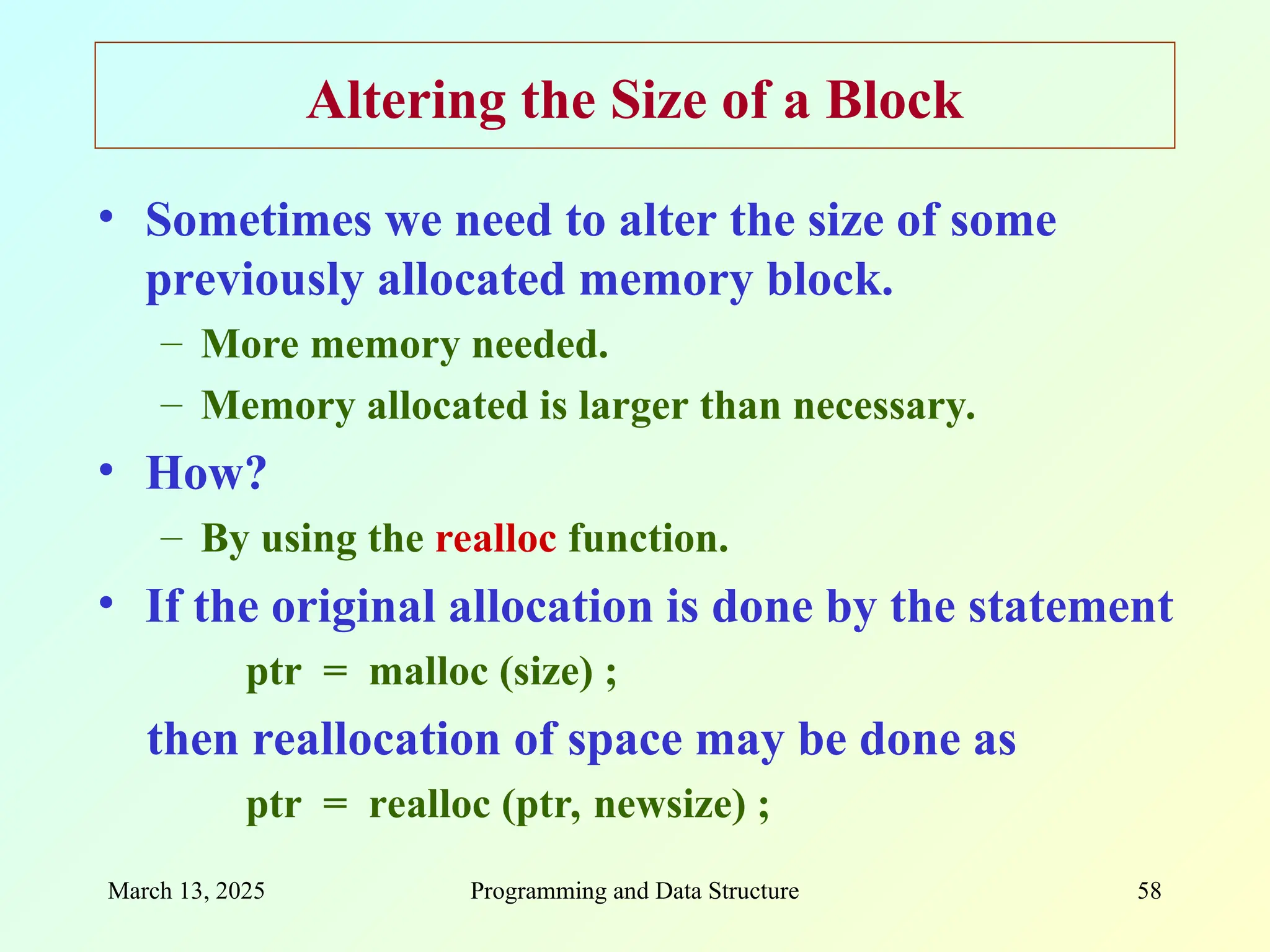 Altering the Size of a Block

• Sometimes we need to alter the size of some previously allocated memory block.
– More memory needed.
– Memory allocated is larger than necessary.

• How?
– By using the realloc function.

• If the original allocation is done by the statement
ptr = malloc (size) ;
then reallocation of space may be done as
ptr = realloc (ptr, newsize) ;

March 13, 2025 Programming and Data Structure 58